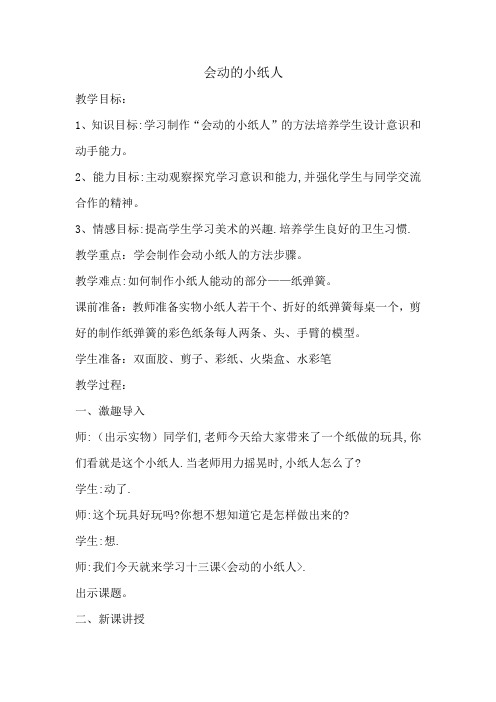 会动的小纸人

教学目标：

1、知识目标:学习制作“会动的小纸人”的方法培养学生设计意识和动手能力。

2、能力目标:主动观察探究学习意识和能力,并强化学生与同学交流合作的精神。

3、情感目标:提高学生学习美术的兴趣.培养学生良好的卫生习惯.

教学重点：学会制作会动小纸人的方法步骤。

教学难点:如何制作小纸人能动的部分——纸弹簧。

课前准备：教师准备实物小纸人若干个、折好的纸弹簧每桌一个，剪好的制作纸弹簧的彩色纸条每人两条、头、手臂的模型。

学生准备：双面胶、剪子、彩纸、火柴盒、水彩笔

教学过程：

一、激趣导入

师:（出示实物）同学们,老师今天给大家带来了一个纸做的玩具,你们看就是这个小纸人.当老师用力摇晃时,小纸人怎么了?

学生:动了.

师:这个玩具好玩吗?你想不想知道它是怎样做出来的?

学生:想.

师:我们今天就来学习十三课<会动的小纸人>.

出示课题。

二、新课讲授